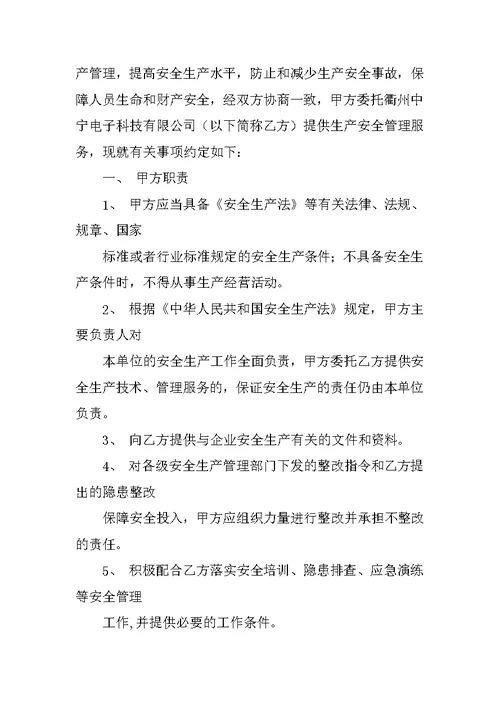 产管理，提高安全生产水平，防止和减少生产安全事故，保障人员生命和财产安全，经双方协商一致，甲方委托衢州中宁电子科技有限公司（以下简称乙方）提供生产安全管理服务，现就有关事项约定如下：

一、 甲方职责

1、 甲方应当具备《安全生产法》等有关法律、法规、规章、国家

标准或者行业标准规定的安全生产条件；不具备安全生产条件时，不得从事生产经营活动。

2、 根据《中华人民共和国安全生产法》规定，甲方主要负责人对

本单位的安全生产工作全面负责，甲方委托乙方提供安全生产技术、管理服务的，保证安全生产的责任仍由本单位负责。

3、 向乙方提供与企业安全生产有关的文件和资料。

4、 对各级安全生产管理部门下发的整改指令和乙方提出的隐患整改

保障安全投入，甲方应组织力量进行整改并承担不整改的责任。

5、 积极配合乙方落实安全培训、隐患排查、应急演练等安全管理

工作,并提供必要的工作条件。